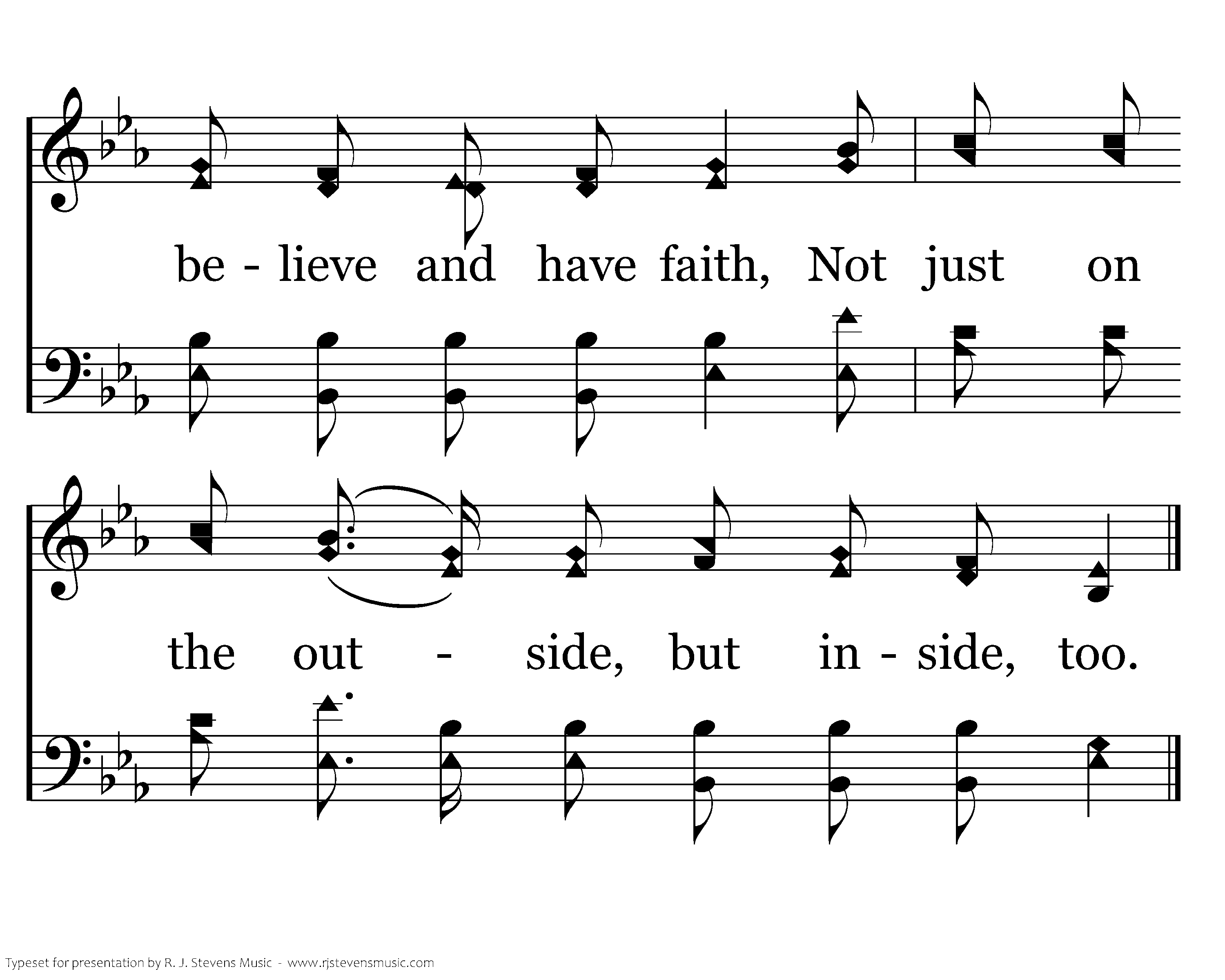 be - lieve and have faith, Not just on

the out - side, but in - side, too.

Typeset for presentation by R. J. Stevens Music - www.rjstevensmusic.com